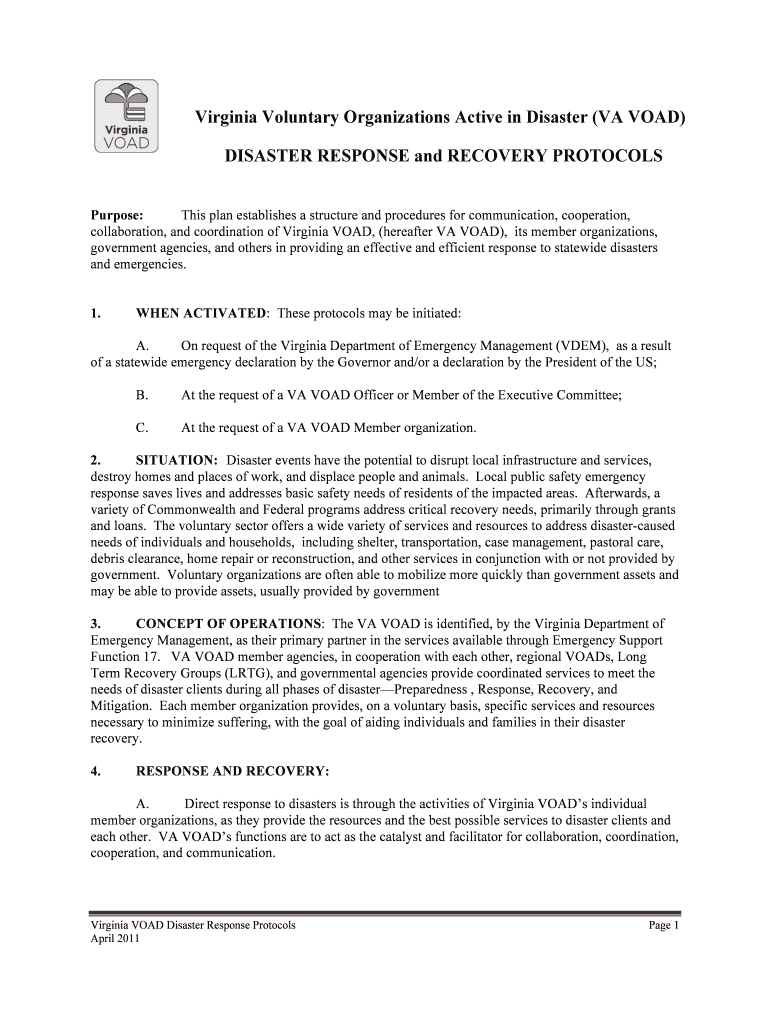 Virginia VOAD

Virginia Voluntary Organizations Active in Disaster (VA VOAD)

DISASTER RESPONSE and RECOVERY PROTOCOLS

Purpose: This plan establishes a structure and procedures for communication, cooperation, collaboration, and coordination of Virginia VOAD, (hereafter VA VOAD), its member organizations, government agencies, and others in providing an effective and efficient response to statewide disasters and emergencies.

1. WHEN ACTIVATED: These protocols may be initiated:

A. On request of the Virginia Department of Emergency Management (VDEM), as a result of a statewide emergency declaration by the Governor and/or a declaration by the President of the US;

B. At the request of a VA VOAD Officer or Member of the Executive Committee;

C. At the request of a VA VOAD Member organization.

2. SITUATION: Disaster events have the potential to disrupt local infrastructure and services, destroy homes and places of work, and displace people and animals. Local public safety emergency response saves lives and addresses basic safety needs of residents of the impacted areas. Afterwards, a variety of Commonwealth and Federal programs address critical recovery needs, primarily through grants and loans. The voluntary sector offers a wide variety of services and resources to address disaster-caused needs of individuals and households, including shelter, transportation, case management, pastoral care, debris clearance, home repair or reconstruction, and other services in conjunction with or not provided by government. Voluntary organizations are often able to mobilize more quickly than government assets and may be able to provide assets, usually provided by government

3. CONCEPT OF OPERATIONS: The VA VOAD is identified, by the Virginia Department of Emergency Management, as their primary partner in the services available through Emergency Support Function 17. VA VOAD member agencies, in cooperation with each other, regional VOADs, Long Term Recovery Groups (LRTG), and governmental agencies provide coordinated services to meet the needs of disaster clients during all phases of disaster—Preparedness , Response, Recovery, and Mitigation. Each member organization provides, on a voluntary basis, specific services and resources necessary to minimize suffering, with the goal of aiding individuals and families in their disaster recovery.

4. RESPONSE AND RECOVERY:

A. Direct response to disasters is through the activities of Virginia VOAD's individual member organizations, as they provide the resources and the best possible services to disaster clients and each other. VA VOAD's functions are to act as the catalyst and facilitator for collaboration, coordination, cooperation, and communication.

Virginia VOAD Disaster Response Protocols
April 2011

Page 1